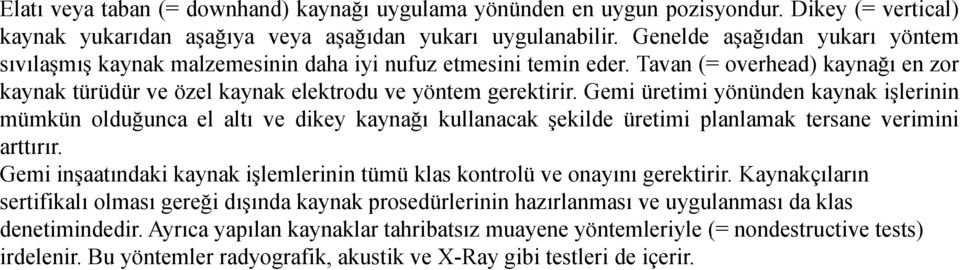 Elatı veya taban (= downhand) kaynağı uygulama yönünden en uygun pozisyondur. Dikey (= vertical) kaynak yukarıdan aşağıya veya aşağıdan yukarı uygulanabilir. Genelde aşağıdan yukarı yöntem sıvılaşmış kaynak malzemesinin daha iyi nufuz etmesini temin eder. Tavan (= overhead) kaynağı en zor kaynak türüdür ve özel kaynak elektrodu ve yöntem gerektirir. Gemi üretimi yönünden kaynak işlerinin mümkün olduğunca el altı ve dikey kaynağı kullanacak şekilde üretimi planlamak tersane verimini arttırır.
Gemi inşaatındaki kaynak işlemlerinin tümü klas kontrolü ve onayını gerektirir. Kaynakçıların sertifikalı olması gereği dışında kaynak prosedürlerinin hazırlanması ve uygulanması da klas denetimindedir. Ayrıca yapılan kaynaklar tahribatsız muayene yöntemleriyle (= nondestructive tests) irdelenir. Bu yöntemler radyografik, akustik ve X-Ray gibi testleri de içerir.